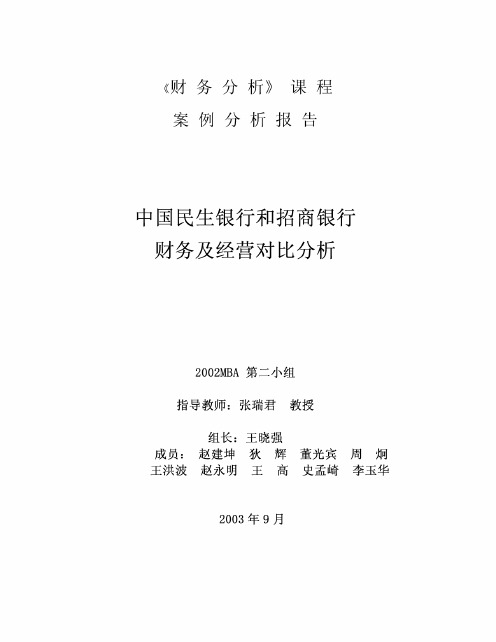 《财 务 分 析》 课 程

案 例 分 析 报 告

中国民生银行和招商银行

财务及经营对比分析

2002MBA 第二小组

指导教师：张瑞君 教授

组长：王晓强

成员： 赵建坤 狄 辉 董光宾 周 炯

王洪波 赵永明 王 高 史孟崎 李玉华

2003 年 9 月